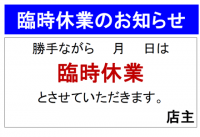 臨時休業のお知らせ

勝手ながら　月　日は

臨時休業

とさせていただきます。

店主